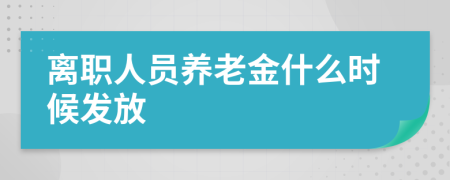 离职人员养老金什么时候发放